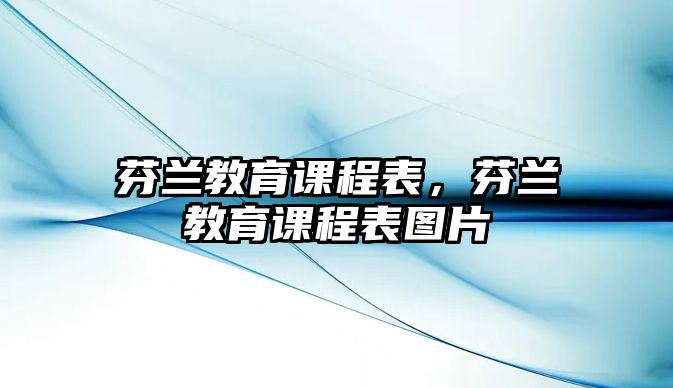 芬兰教育课程表，芬兰教育课程表图片